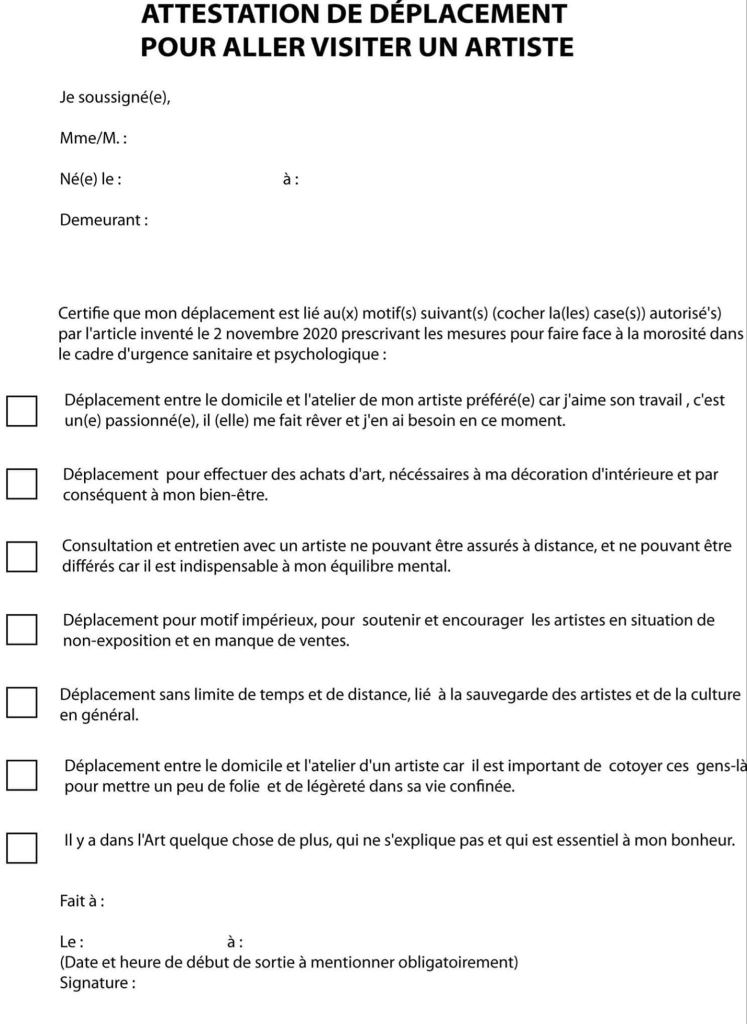 ATTESTATION DE DÉPLACEMENT
POUR ALLER VISITER UN ARTISTE

Je soussigné(e),

Mme/M. :

Né(e) le : à :

Demeurant :

Certifie que mon déplacement est lié au(x) motif(s) suivant(s) (cocher la(les) case(s)) autorisé's) par l'article inventé le 2 novembre 2020 prescrivant les mesures pour faire face à la morosité dans le cadre d'urgence sanitaire et psychologique :

Déplacement entre le domicile et l'atelier de mon artiste préféré(e) car j'aime son travail , c'est un(e) passionné(e), il (elle) me fait rêver et j'en ai besoin en ce moment.

Déplacement pour effectuer des achats d'art, nécéssaires à ma décoration d'intérieure et par conséquent à mon bien-être.

Consultation et entretien avec un artiste ne pouvant être assurés à distance, et ne pouvant être différés car il est indispensable à mon équilibre mental.

Déplacement pour motif impérieux, pour soutenir et encourager les artistes en situation de non-exposition et en manque de ventes.

Déplacement sans limite de temps et de distance, lié à la sauvegarde des artistes et de la culture en général.

Déplacement entre le domicile et l'atelier d'un artiste car il est important de cotoyer ces gens-là pour mettre un peu de folie et de légèreté dans sa vie confinée.

Il y a dans l'Art quelque chose de plus, qui ne s'explique pas et qui est essentiel à mon bonheur.

Fait à :

Le : à :
(Date et heure de début de sortie à mentionner obligatoirement)
Signature :